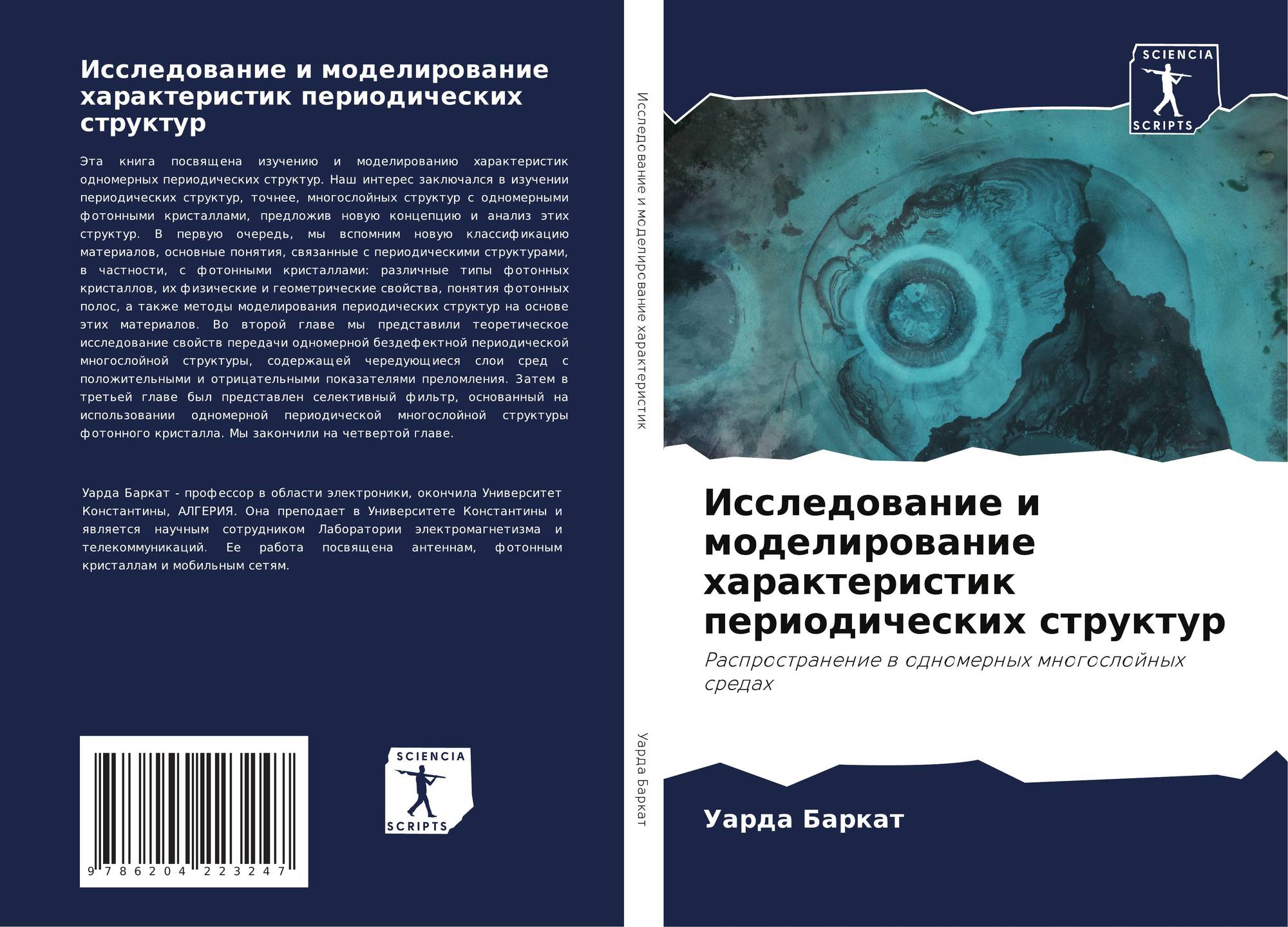 Исследование и моделирование характеристик периодических структур

Эта книга посвящена изучению и моделированию характеристик одномерных периодических структур. Наш интерес заключался в изучении периодических структур, точнее, многослойных структур с одномерными фотонными кристаллами, предложив новую концепцию и анализ этих структур. В первую очередь, мы вспомним новую классификацию материалов, основные понятия, связанные с периодическими структурами, в частности, с фотонными кристаллами: различные типы фотонных кристаллов, их физические и геометрические свойства, понятия фотонных полос, а также методы моделирования периодических структур на основе этих материалов. Во второй главе мы представили теоретическое исследование свойств передачи одномерной бездефектной периодической многослойной структуры, содержащей чередующиеся слои сред с положительными и отрицательными показателями преломления. Затем в третьей главе был представлен селективный фильтр, основанный на использовании одномерной периодической многослойной структуры фотонного кристалла. Мы закончили на четвертой главе.

Уарда Баркат - профессор в области электроники, окончила Университет Константины, АЛГЕРИЯ. Она преподает в Университете Константины и является научным сотрудником Лаборатории электромагнетизма и телекоммуникаций. Ее работа посвящена антеннам, фотонным кристаллам и мобильным сетям.

9 786204 223247

SCIENCIA
SCRIPTS

Исследование и моделирование характеристик

Уарда Баркат

SCIENCIA
SCRIPTS

Исследование и моделирование характеристик периодических структур

Распространение в одномерных многослойных средах

Уарда Баркат